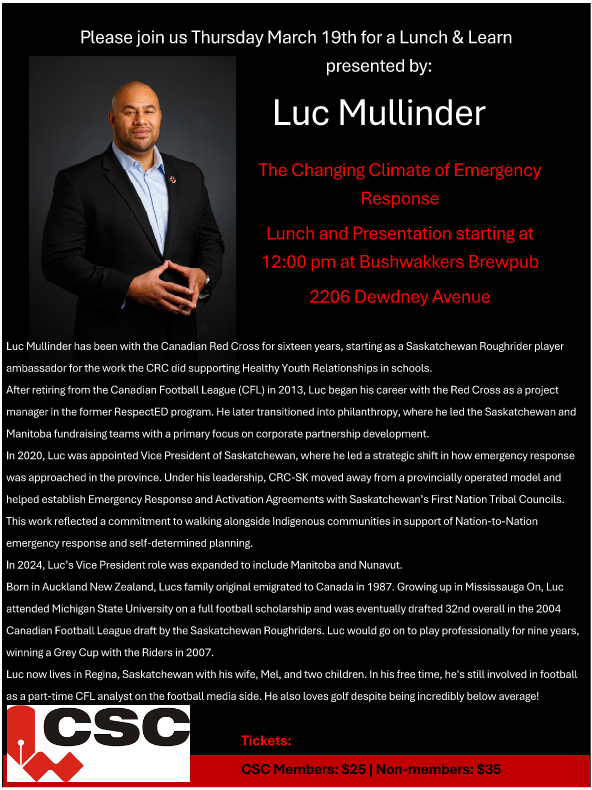 Please join us Thursday March 19th for a Lunch & Learn
presented by:

Luc Mullinder

The Changing Climate of Emergency Response

Lunch and Presentation starting at 12:00 pm at Bushwakkers Brewpub

2206 Dewdney Avenue

Luc Mullinder has been with the Canadian Red Cross for sixteen years, starting as a Saskatchewan Roughrider player ambassador for the work the CRC did supporting Healthy Youth Relationships in schools.

After retiring from the Canadian Football League (CFL) in 2013, Luc began his career with the Red Cross as a project manager in the former RespectED program. He later transitioned into philanthropy, where he led the Saskatchewan and Manitoba fundraising teams with a primary focus on corporate partnership development.

In 2020, Luc was appointed Vice President of Saskatchewan, where he led a strategic shift in how emergency response was approached in the province. Under his leadership, CRC-SK moved away from a provincially operated model and helped establish Emergency Response and Activation Agreements with Saskatchewan's First Nation Tribal Councils. This work reflected a commitment to walking alongside Indigenous communities in support of Nation-to-Nation emergency response and self-determined planning.

In 2024, Luc's Vice President role was expanded to include Manitoba and Nunavut.

Born in Auckland New Zealand, Lucs family original emigrated to Canada in 1987. Growing up in Mississauga On, Luc attended Michigan State University on a full football scholarship and was eventually drafted 32nd overall in the 2004 Canadian Football League draft by the Saskatchewan Roughriders. Luc would go on to play professionally for nine years, winning a Grey Cup with the Riders in 2007.

Luc now lives in Regina, Saskatchewan with his wife, Mel, and two children. In his free time, he's still involved in football as a part-time CFL analyst on the football media side. He also loves golf despite being incredibly below average!

CSC

Tickets:

CSC Members: $25 | Non-members: $35